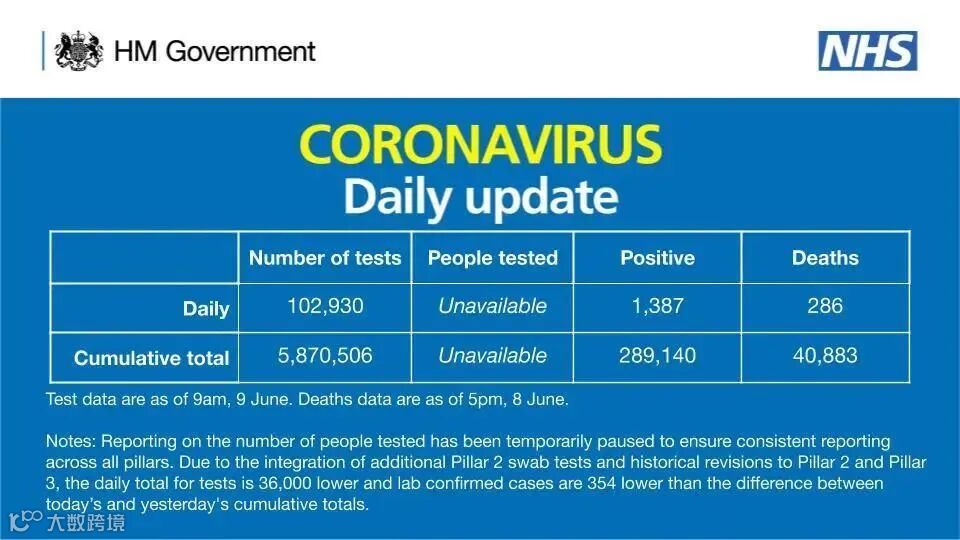 HM Government

NHS

CORONAVIRUS
Daily update

| | Number of tests | People tested | Positive | Deaths |
|---|---|---|---|---|
| Daily | 102,930 | Unavailable | 1,387 | 286 |
| Cumulative total | 5,870,506 | Unavailable | 289,140 | 40,883 |

Test data are as of 9am, 9 June. Deaths data are as of 5pm, 8 June.

Notes: Reporting on the number of people tested has been temporarily paused to ensure consistent reporting across all pillars. Due to the integration of additional Pillar 2 swab tests and historical revisions to Pillar 2 and Pillar 3, the daily total for tests is 36,000 lower and lab confirmed cases are 354 lower than the difference between today's and yesterday's cumulative totals.

大数跨境